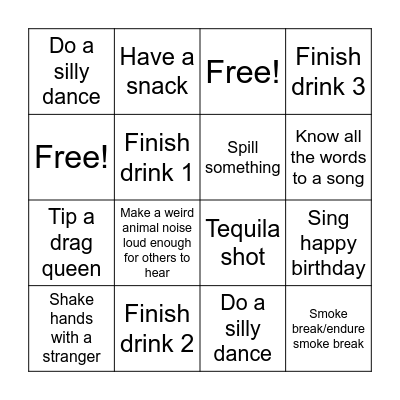 | | | | |
|---|---|---|---|
| Do a silly dance | Have a snack | Free! | Finish drink 3 |
| Free! | Finish drink 1 | Spill something | Know all the words to a song |
| Tip a drag queen | Make a weird animal noise loud enough for others to hear | Tequila shot | Sing happy birthday |
| Shake hands with a stranger | Finish drink 2 | Do a silly dance | Smoke break/endure smoke break |